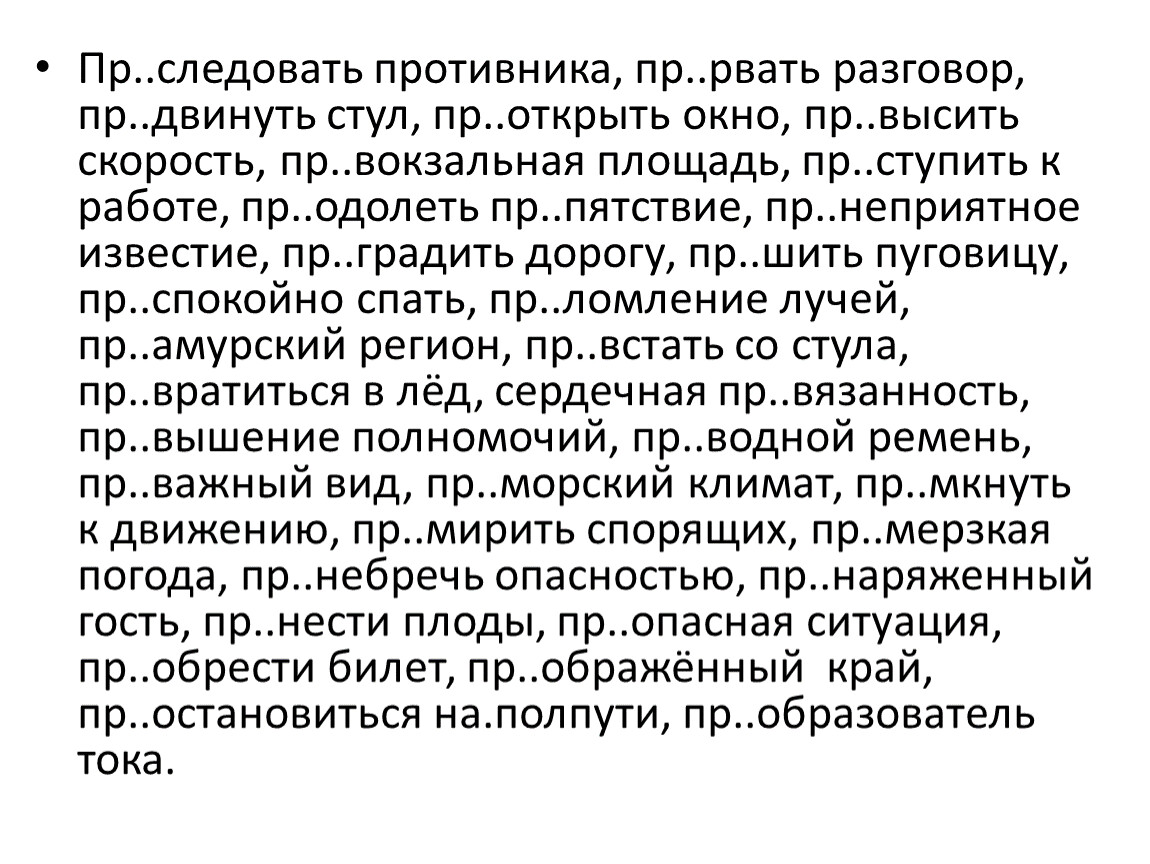 • Пр..следовать противника, пр..рвать разговор, пр..двинуть стул, пр..открыть окно, пр..высить скорость, пр..вокзальная площадь, пр..ступить к работе, пр..одолеть пр..пятствие, пр..неприятное известие, пр..градить дорогу, пр..шить пуговицу, пр..спокойно спать, пр..ломление лучей, пр..амурский регион, пр..встать со стула, пр..вратиться в лёд, сердечная пр..вязанность, пр..вышение полномочий, пр..водной ремень, пр..важный вид, пр..морский климат, пр..мкнуть к движению, пр..мирить спорящих, пр..мерзкая погода, пр..небречь опасностью, пр..наряженный гость, пр..нести плоды, пр..опасная ситуация, пр..обрести билет, пр..ображённый край, пр..остановиться на.полпути, пр..образователь тока.